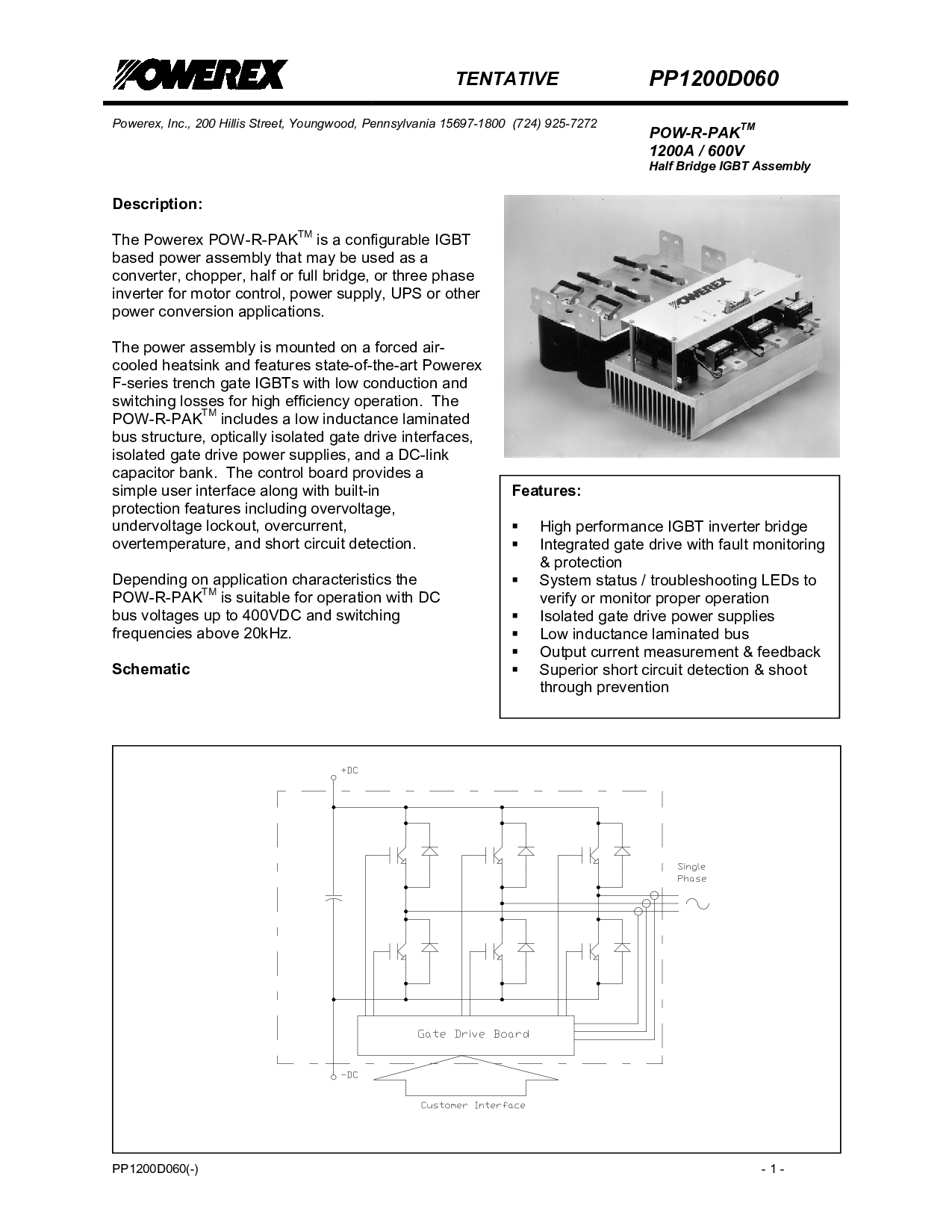 POWEREX

TENTATIVE

PP1200D060

Powerex, Inc., 200 Hillis Street, Youngwood, Pennsylvania 15697-1800 (724) 925-7272

POW-R-PAK$^{TM}$
1200A / 600V
Half Bridge IGBT Assembly

Description:

The Powerex POW-R-PAK$^{TM}$ is a configurable IGBT based power assembly that may be used as a converter, chopper, half or full bridge, or three phase inverter for motor control, power supply, UPS or other power conversion applications.

The power assembly is mounted on a forced air-cooled heatsink and features state-of-the-art Powerex F-series trench gate IGBTs with low conduction and switching losses for high efficiency operation. The POW-R-PAK$^{TM}$ includes a low inductance laminated bus structure, optically isolated gate drive interfaces, isolated gate drive power supplies, and a DC-link capacitor bank. The control board provides a simple user interface along with built-in protection features including overvoltage, undervoltage lockout, overcurrent, overtemperature, and short circuit detection.

Depending on application characteristics the POW-R-PAK$^{TM}$ is suitable for operation with DC bus voltages up to 400VDC and switching frequencies above 20kHz.

Schematic

POWEREX

Features:

▪ High performance IGBT inverter bridge
▪ Integrated gate drive with fault monitoring & protection
▪ System status / troubleshooting LEDs to verify or monitor proper operation
▪ Isolated gate drive power supplies
▪ Low inductance laminated bus
▪ Output current measurement & feedback
▪ Superior short circuit detection & shoot through prevention

+DC

Single Phase

Gate Drive Board

-DC

Customer Interface

PP1200D060(-)

- 1 -